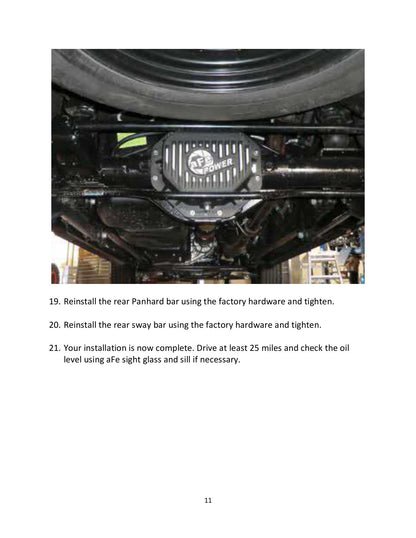 aFe POWER

19. Reinstall the rear Panhard bar using the factory hardware and tighten.

20. Reinstall the rear sway bar using the factory hardware and tighten.

21. Your installation is now complete. Drive at least 25 miles and check the oil level using aFe sight glass and sill if necessary.

11